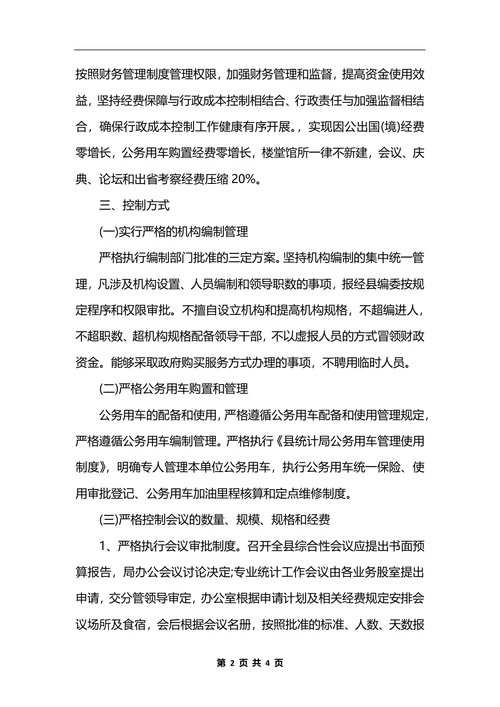 按照财务管理制度管理权限，加强财务管理和监督，提高资金使用效益，坚持经费保障与行政成本控制相结合、行政责任与加强监督相结合，确保行政成本控制工作健康有序开展。，实现因公出国(境)经费零增长，公务用车购置经费零增长，楼堂馆所一律不新建，会议、庆典、论坛和出省考察经费压缩 20%。

三、控制方式

(一)实行严格的机构编制管理

严格执行编制部门批准的三定方案。坚持机构编制的集中统一管理，凡涉及机构设置、人员编制和领导职数的事项，报经县编委按规定程序和权限审批。不擅自设立机构和提高机构规格，不超编进人，不超职数、超机构规格配备领导干部，不以虚报人员的方式冒领财政资金。能够采取政府购买服务方式办理的事项，不聘用临时人员。

(二)严格公务用车购置和管理

公务用车的配备和使用，严格遵循公务用车配备和使用管理规定，严格遵循公务用车编制管理。严格执行《县统计局公务用车管理使用制度》，明确专人管理本单位公务用车，执行公务用车统一保险、使用审批登记、公务用车加油里程核算和定点维修制度。

(三)严格控制会议的数量、规模、规格和经费

1、严格执行会议审批制度。召开全县综合性会议应提出书面预算报告，局办公会议讨论决定;专业统计工作会议由各业务股室提出申请，交分管领导审定，办公室根据申请计划及相关经费规定安排会议场所及食宿，会后根据会议名册，按照批准的标准、人数、天数报

第 2 页 共 4 页